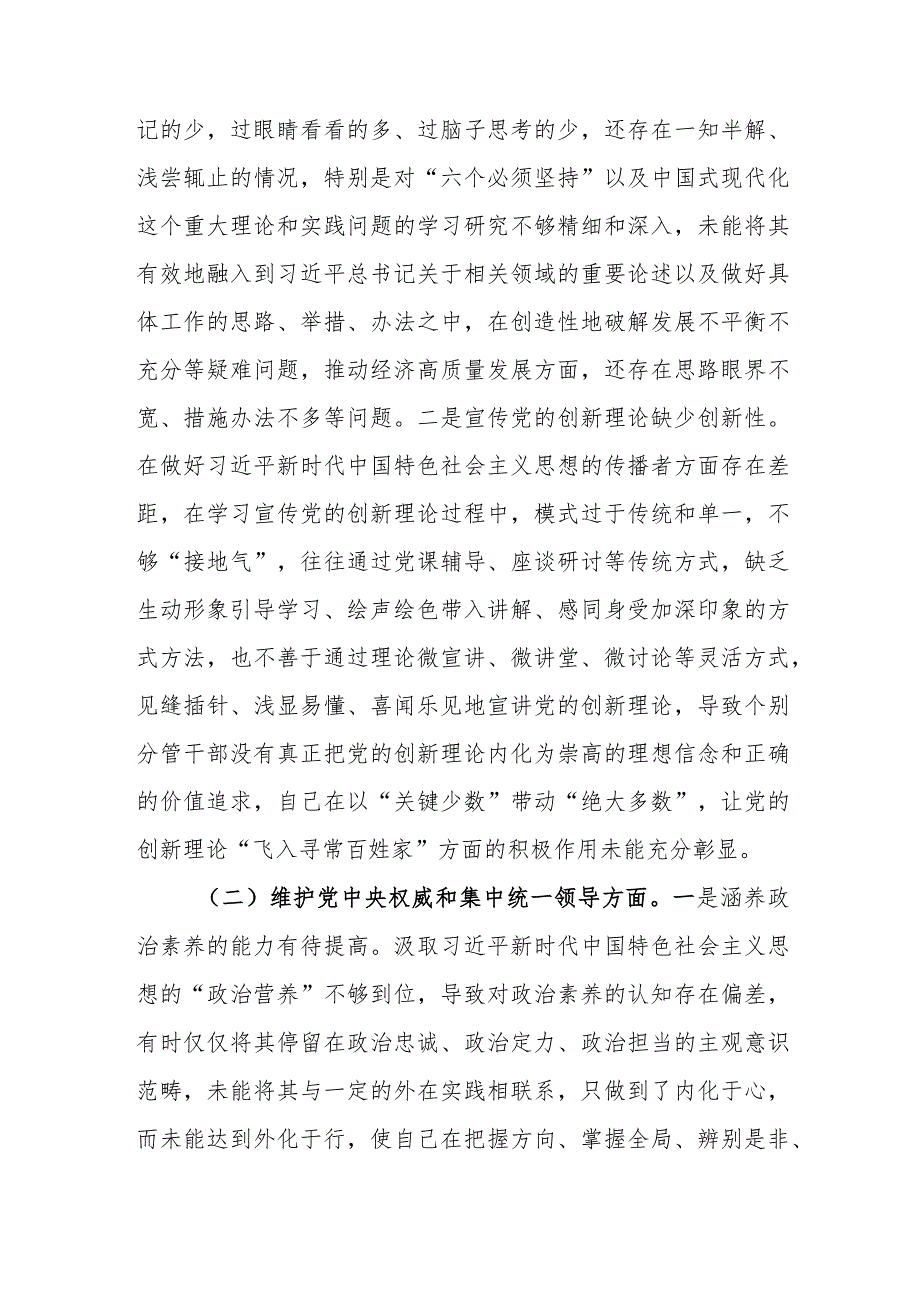 记的少，过眼睛看看的多、过脑子思考的少，还存在一知半解、浅尝辄止的情况，特别是对“六个必须坚持”以及中国式现代化这个重大理论和实践问题的学习研究不够精细和深入，未能将其有效地融入到习近平总书记关于相关领域的重要论述以及做好具体工作的思路、举措、办法之中，在创造性地破解发展不平衡不充分等疑难问题，推动经济高质量发展方面，还存在思路眼界不宽、措施办法不多等问题。二是宣传党的创新理论缺少创新性。在做好习近平新时代中国特色社会主义思想的传播者方面存在差距，在学习宣传党的创新理论过程中，模式过于传统和单一，不够“接地气”，往往通过党课辅导、座谈研讨等传统方式，缺乏生动形象引导学习、绘声绘色带入讲解、感同身受加深印象的方式方法，也不善于通过理论微宣讲、微讲堂、微讨论等灵活方式，见缝插针、浅显易懂、喜闻乐见地宣讲党的创新理论，导致个别分管干部没有真正把党的创新理论内化为崇高的理想信念和正确的价值追求，自己在以“关键少数”带动“绝大多数”，让党的创新理论“飞入寻常百姓家”方面的积极作用未能充分彰显。

（二）维护党中央权威和集中统一领导方面。一是涵养政治素养的能力有待提高。汲取习近平新时代中国特色社会主义思想的“政治营养”不够到位，导致对政治素养的认知存在偏差，有时仅仅将其停留在政治忠诚、政治定力、政治担当的主观意识范畴，未能将其与一定的外在实践相联系，只做到了内化于心，而未能达到外化于行，使自己在把握方向、掌握全局、辨别是非、